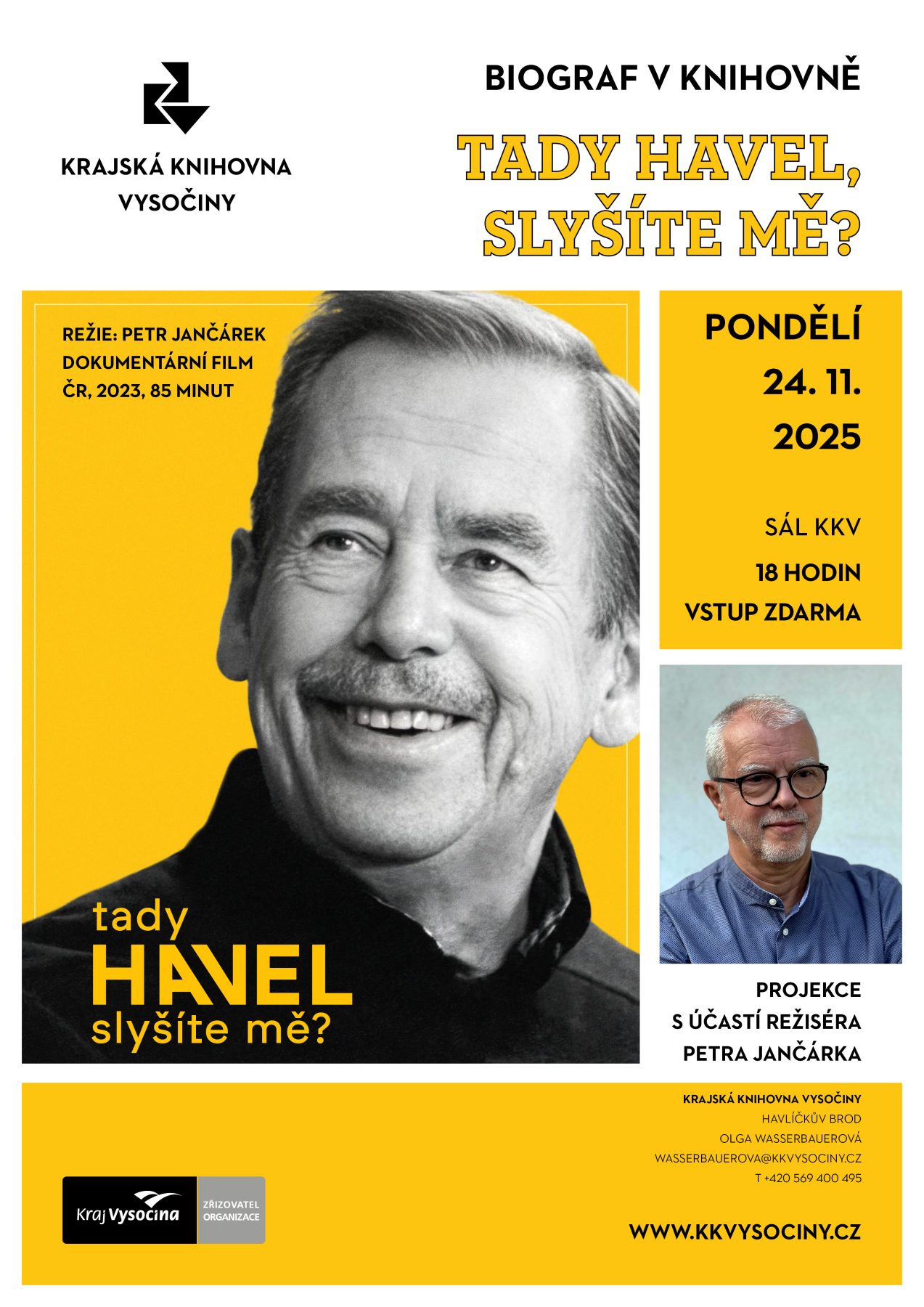 KRAJSKÁ KNIHOVNA VYSOČINY

BIOGRAF V KNIHOVNĚ

TADY HAVEL, SLYŠÍTE MĚ?

REŽIE: PETR JANČÁREK
DOKUMENTÁRNÍ FILM
ČR, 2023, 85 MINUT

tady
HAVEL
slyšíte mě?

PONDĚLÍ
24. 11.
2025

SÁL KKV
18 HODIN
VSTUP ZDARMA

PROJEKCE
S ÚČASTÍ REŽISÉRA
PETRA JANČÁRKA

Kraj Vysočina
ZŘIZOVATEL ORGANIZACE

KRAJSKÁ KNIHOVNA VYSOČINY
HAVLÍČKŮV BROD
OLGA WASSERBAUEROVÁ
WASSERBAUEROVA@KKVYSOCINY.CZ
T +420 569 400 495

WWW.KKVYSOCINY.CZ